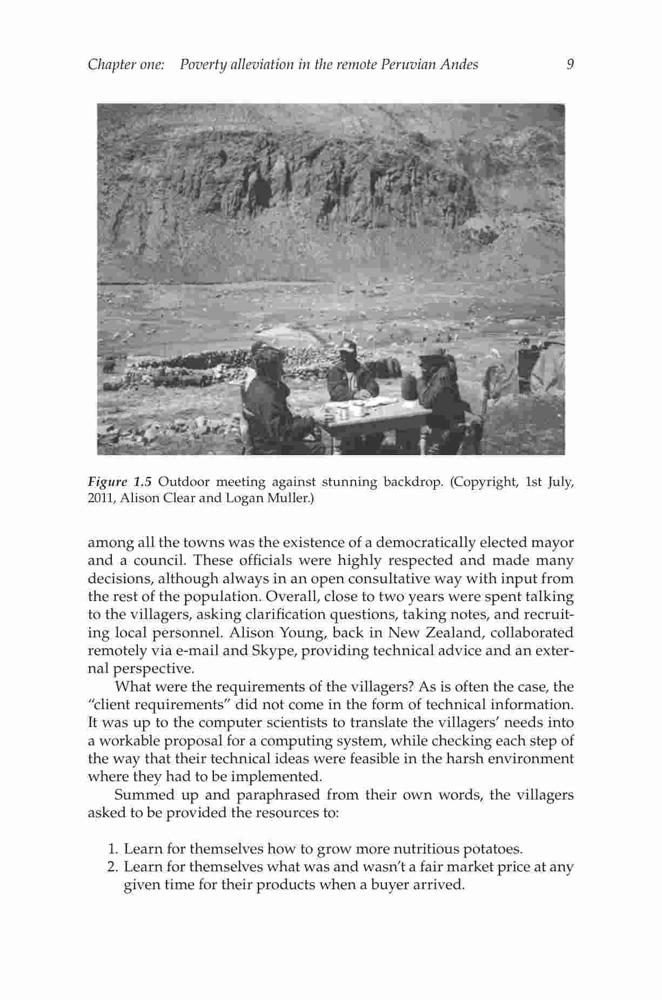 Chapter one: Poverty alleviation in the remote Peruvian Andes 9

Figure 1.5 Outdoor meeting against stunning backdrop. (Copyright, 1st July, 2011, Alison Clear and Logan Muller.)

among all the towns was the existence of a democratically elected mayor and a council. These officials were highly respected and made many decisions, although always in an open consultative way with input from the rest of the population. Overall, close to two years were spent talking to the villagers, asking clarification questions, taking notes, and recruiting local personnel. Alison Young, back in New Zealand, collaborated remotely via e-mail and Skype, providing technical advice and an external perspective.

What were the requirements of the villagers? As is often the case, the "client requirements" did not come in the form of technical information. It was up to the computer scientists to translate the villagers' needs into a workable proposal for a computing system, while checking each step of the way that their technical ideas were feasible in the harsh environment where they had to be implemented.

Summed up and paraphrased from their own words, the villagers asked to be provided the resources to:

1. Learn for themselves how to grow more nutritious potatoes.
2. Learn for themselves what was and wasn't a fair market price at any given time for their products when a buyer arrived.